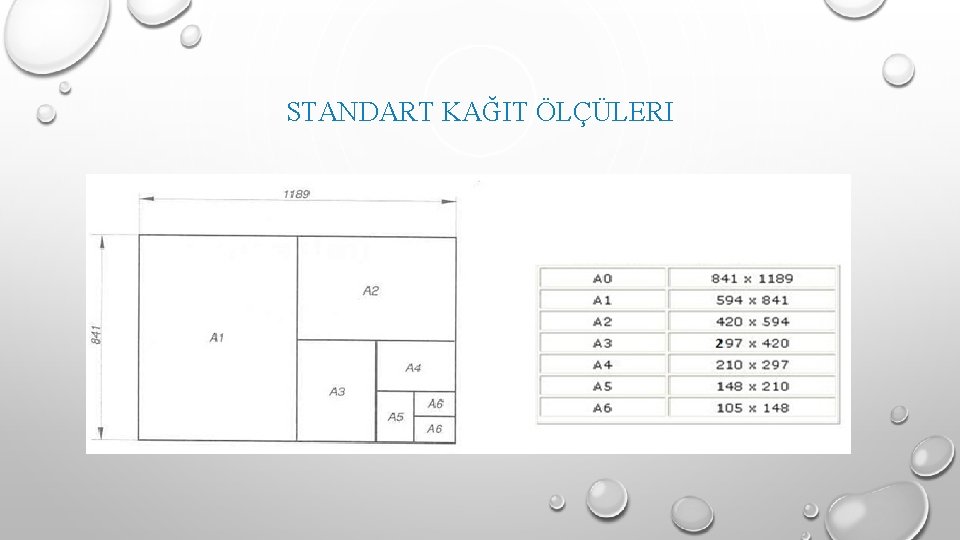 STANDART KAĞIT ÖLÇÜLERI

1189

841

A1

A2

A3

A4

A5

A6

A6

| A0 | 841 x 1189 |
|---|---|
| A1 | 594 x 841 |
| A2 | 420 x 594 |
| A3 | 297 x 420 |
| A4 | 210 x 297 |
| A5 | 148 x 210 |
| A6 | 105 x 148 |